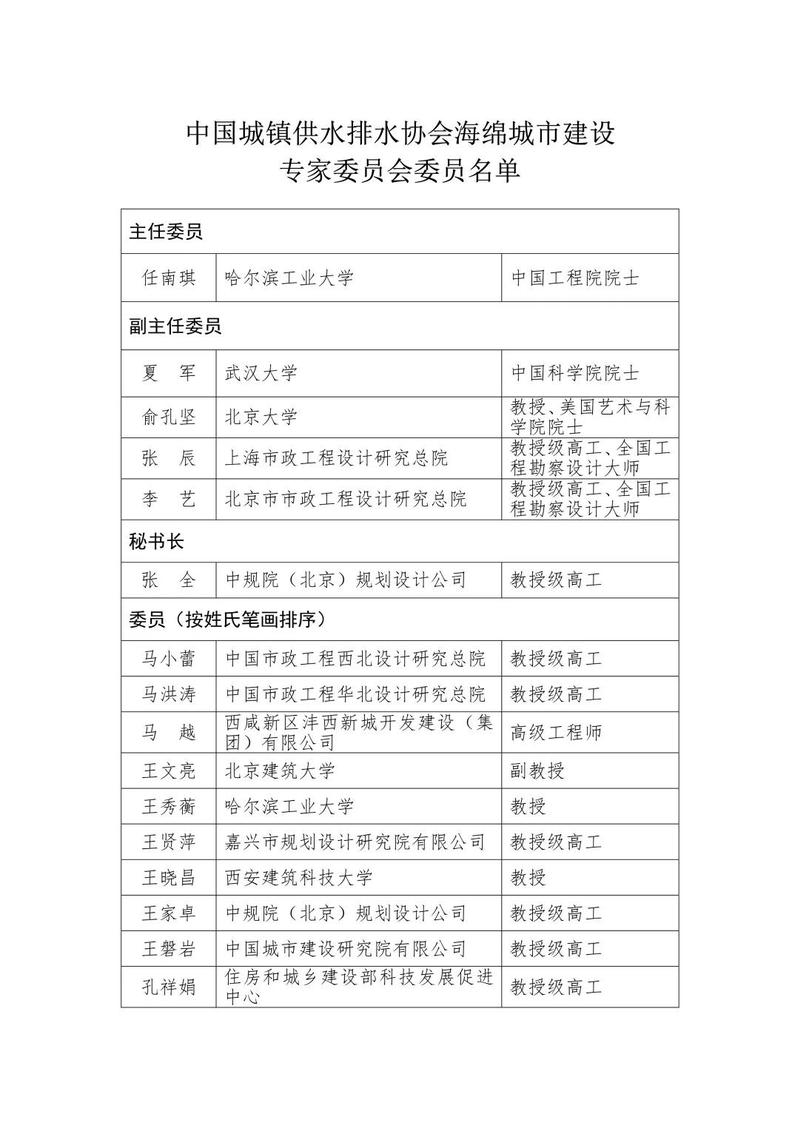 中国城镇供水排水协会海绵城市建设
专家委员会委员名单

| 主任委员 | | |
|---|---|---|
| 任南琪 | 哈尔滨工业大学 | 中国工程院院士 |
| 副主任委员 | | |
| 夏　军 | 武汉大学 | 中国科学院院士 |
| 俞孔坚 | 北京大学 | 教授、美国艺术与科学院院士 |
| 张　辰 | 上海市政工程设计研究总院 | 教授级高工、全国工程勘察设计大师 |
| 李　艺 | 北京市市政工程设计研究总院 | 教授级高工、全国工程勘察设计大师 |
| 秘书长 | | |
| 张　全 | 中规院（北京）规划设计公司 | 教授级高工 |
| 委员（按姓氏笔画排序） | | |
| 马小蕾 | 中国市政工程西北设计研究总院 | 教授级高工 |
| 马洪涛 | 中国市政工程华北设计研究总院 | 教授级高工 |
| 马　越 | 西咸新区沣西新城开发建设（集团）有限公司 | 高级工程师 |
| 王文亮 | 北京建筑大学 | 副教授 |
| 王秀蘅 | 哈尔滨工业大学 | 教授 |
| 王贤萍 | 嘉兴市规划设计研究院有限公司 | 教授级高工 |
| 王晓昌 | 西安建筑科技大学 | 教授 |
| 王家卓 | 中规院（北京）规划设计公司 | 教授级高工 |
| 王磐岩 | 中国城市建设研究院有限公司 | 教授级高工 |
| 孔祥娟 | 住房和城乡建设部科技发展促进中心 | 教授级高工 |